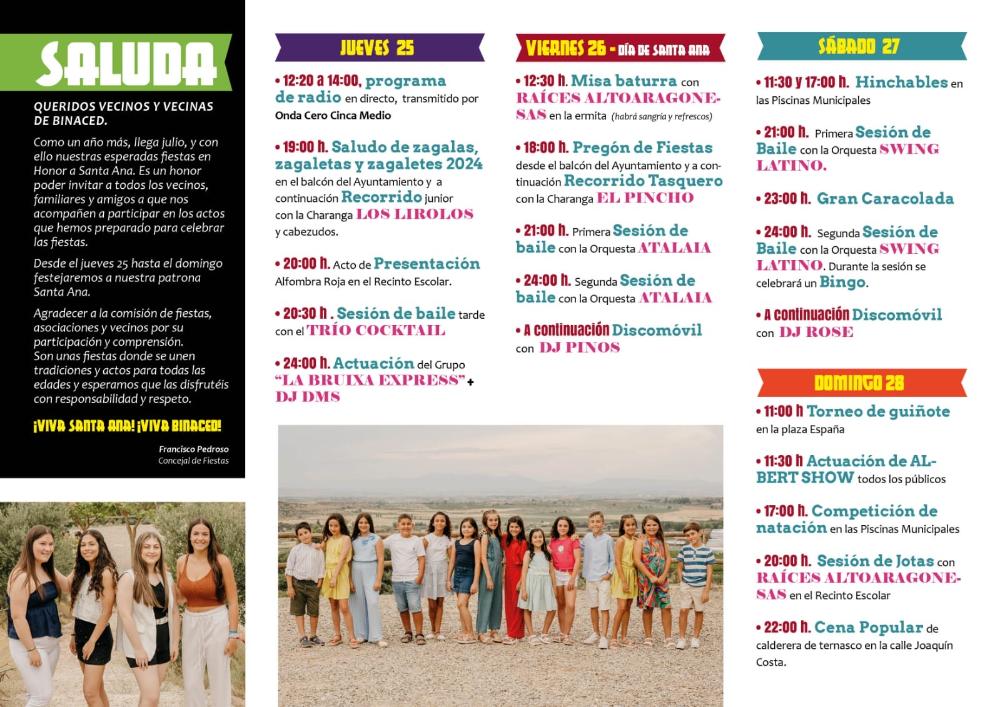 SALUDA

QUERIDOS VECINOS Y VECINAS DE BINACED.

Como un año más, llega julio, y con ello nuestras esperadas fiestas en Honor a Santa Ana. Es un honor poder invitar a todos los vecinos, familiares y amigos a que nos acompañen a participar en los actos que hemos preparado para celebrar las fiestas.

Desde el jueves 25 hasta el domingo festejaremos a nuestra patrona Santa Ana.

Agradecer a la comisión de fiestas, asociaciones y vecinos por su participación y comprensión.
Son unas fiestas donde se unen tradiciones y actos para todas las edades y esperamos que las disfrutéis con responsabilidad y respeto.

¡VIVA SANTA ANA! ¡VIVA BINACED!

Francisco Pedroso
Concejal de Fiestas

JUEVES 25

• 12:20 a 14:00, programa de radio en directo, transmitido por Onda Cero Cinca Medio

• 19:00 h. Saludo de zagalas, zagaletas y zagaletes 2024 en el balcón del Ayuntamiento y a continuación Recorrido junior con la Charanga LOS LIROLOS y cabezudos.

• 20:00 h. Acto de Presentación Alfombra Roja en el Recinto Escolar.

• 20:30 h . Sesión de baile tarde con el TRÍO COCKTAIL

• 24:00 h. Actuación del Grupo "LA BRUIXA EXPRESS" + DJ DMS

VIERNES 26 - DÍA DE SANTA ANA

• 12:30 h. Misa baturra con RAÍCES ALTOARAGONESAS en la ermita (habrá sangría y refrescos)

• 18:00 h. Pregón de Fiestas desde el balcón del Ayuntamiento y a continuación Recorrido Tasquero con la Charanga EL PINCHO

• 21:00 h. Primera Sesión de baile con la Orquesta ATALAIA

• 24:00 h. Segunda Sesión de baile con la Orquesta ATALAIA

• A continuación Discomóvil con DJ PINOS

SÁBADO 27

• 11:30 y 17:00 h. Hinchables en las Piscinas Municipales

• 21:00 h. Primera Sesión de Baile con la Orquesta SWING LATINO.

• 23:00 h. Gran Caracolada

• 24:00 h. Segunda Sesión de Baile con la Orquesta SWING LATINO. Durante la sesión se celebrará un Bingo.

• A continuación Discomóvil con DJ ROSE

DOMINGO 28

• 11:00 h Torneo de guiñote en la plaza España

• 11:30 h Actuación de ALBERT SHOW todos los públicos

• 17:00 h. Competición de natación en las Piscinas Municipales

• 20:00 h. Sesión de Jotas con RAÍCES ALTOARAGONESAS en el Recinto Escolar

• 22:00 h. Cena Popular de calderera de ternasco en la calle Joaquín Costa.